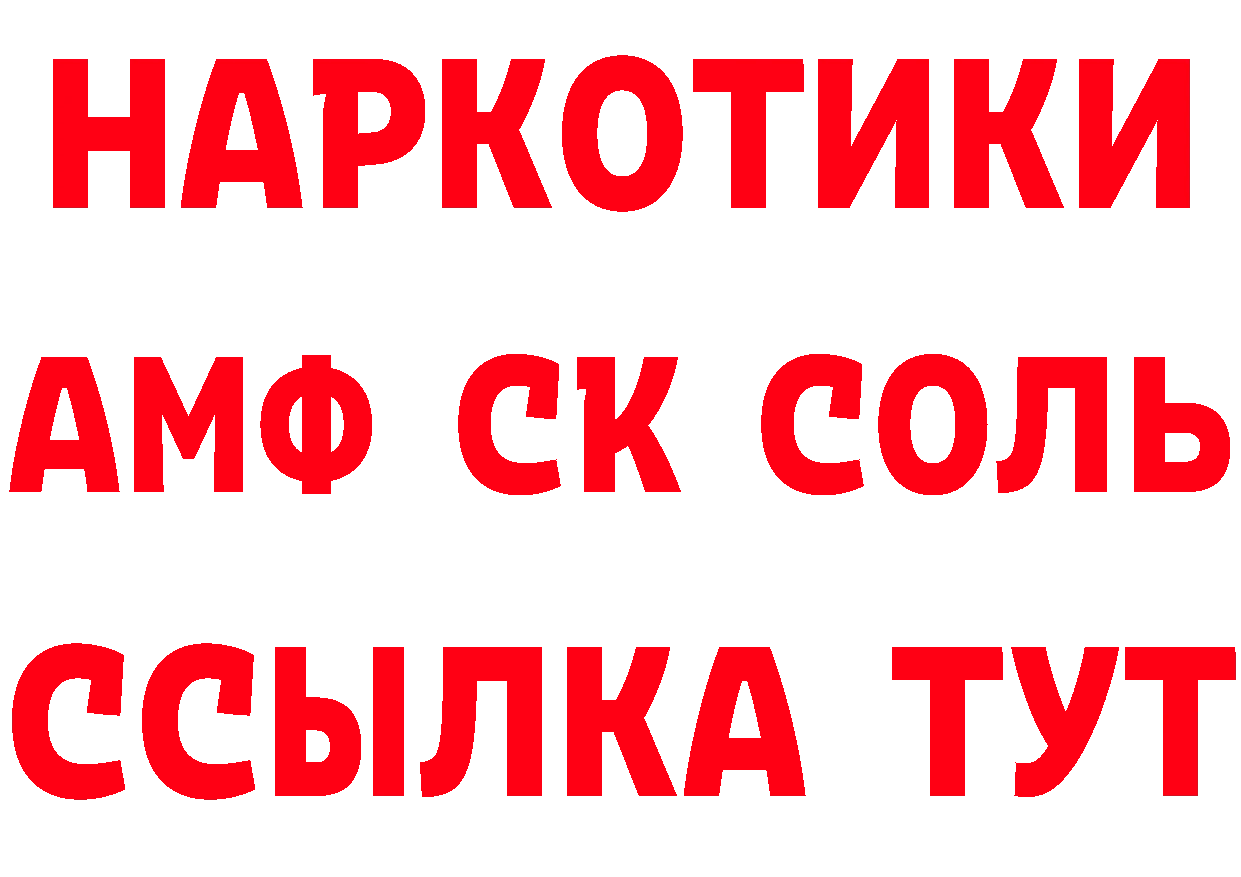 НАРКОТИКИ
АМФ СК СОЛЬ
ССЫЛКА ТУТ